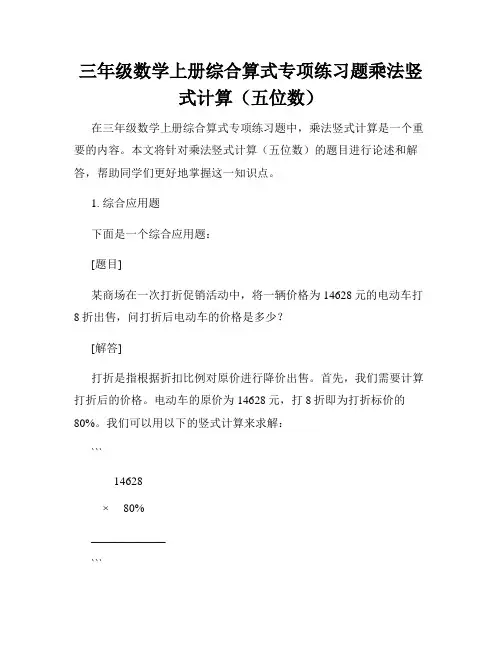 三年级数学上册综合算式专项练习题乘法竖式计算（五位数）

在三年级数学上册综合算式专项练习题中，乘法竖式计算是一个重要的内容。本文将针对乘法竖式计算（五位数）的题目进行论述和解答，帮助同学们更好地掌握这一知识点。

1. 综合应用题

下面是一个综合应用题：

[题目]

某商场在一次打折促销活动中，将一辆价格为 14628 元的电动车打 8 折出售，问打折后电动车的价格是多少？

[解答]

打折是指根据折扣比例对原价进行降价出售。首先，我们需要计算打折后的价格。电动车的原价为 14628 元，打 8 折即为打折标价的 80%。我们可以用以下的竖式计算来求解：

```

14628

× 80%

```